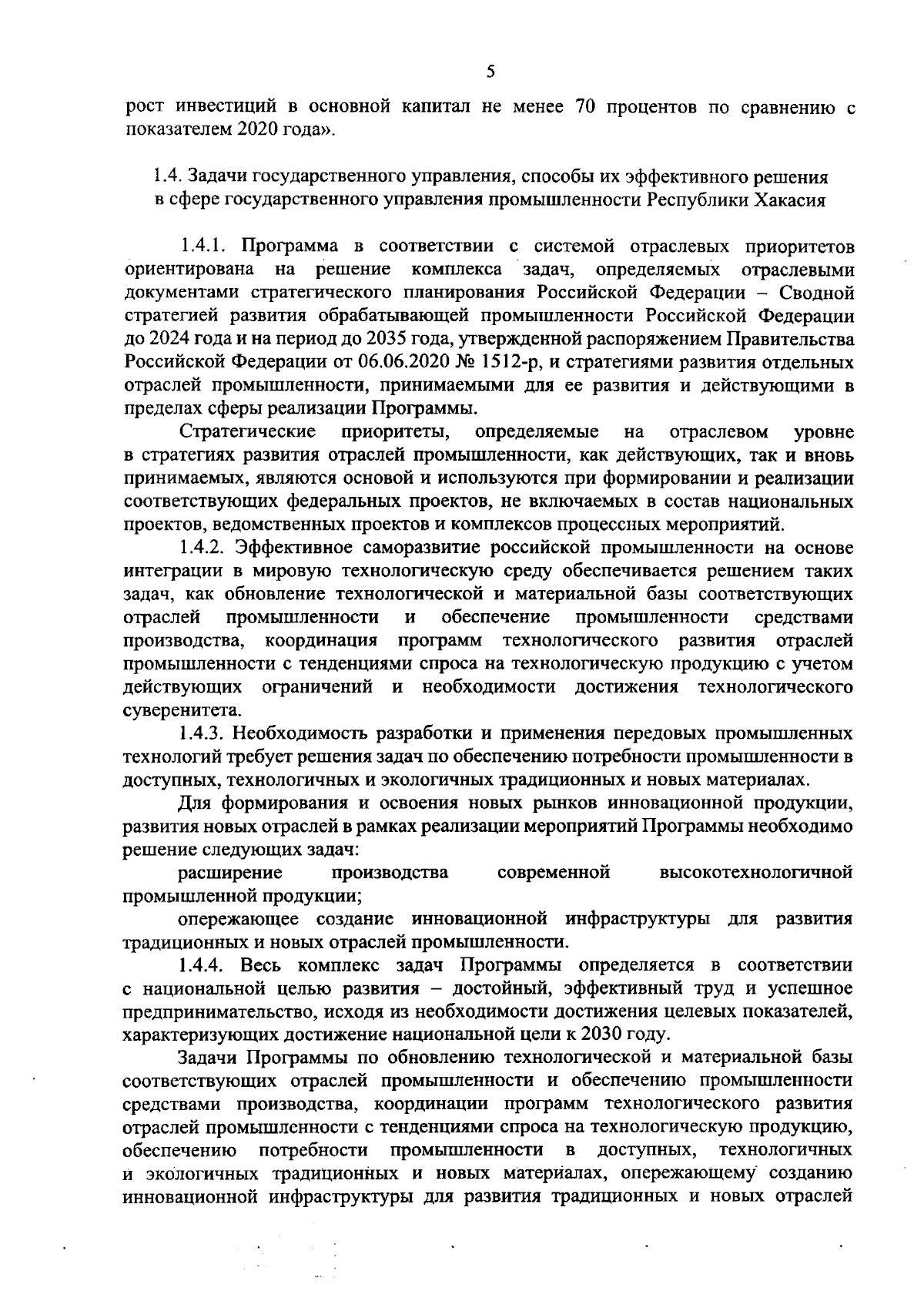 5

рост инвестиций в основной капитал не менее 70 процентов по сравнению с показателем 2020 года».

1.4. Задачи государственного управления, способы их эффективного решения в сфере государственного управления промышленности Республики Хакасия

1.4.1. Программа в соответствии с системой отраслевых приоритетов ориентирована на решение комплекса задач, определяемых отраслевыми документами стратегического планирования Российской Федерации – Сводной стратегией развития обрабатывающей промышленности Российской Федерации до 2024 года и на период до 2035 года, утвержденной распоряжением Правительства Российской Федерации от 06.06.2020 № 1512-р, и стратегиями развития отдельных отраслей промышленности, принимаемыми для ее развития и действующими в пределах сферы реализации Программы.

Стратегические приоритеты, определяемые на отраслевом уровне в стратегиях развития отраслей промышленности, как действующих, так и вновь принимаемых, являются основой и используются при формировании и реализации соответствующих федеральных проектов, не включаемых в состав национальных проектов, ведомственных проектов и комплексов процессных мероприятий.

1.4.2. Эффективное саморазвитие российской промышленности на основе интеграции в мировую технологическую среду обеспечивается решением таких задач, как обновление технологической и материальной базы соответствующих отраслей промышленности и обеспечение промышленности средствами производства, координация программ технологического развития отраслей промышленности с тенденциями спроса на технологическую продукцию с учетом действующих ограничений и необходимости достижения технологического суверенитета.

1.4.3. Необходимость разработки и применения передовых промышленных технологий требует решения задач по обеспечению потребности промышленности в доступных, технологичных и экологичных традиционных и новых материалах.

Для формирования и освоения новых рынков инновационной продукции, развития новых отраслей в рамках реализации мероприятий Программы необходимо решение следующих задач:

расширение производства современной высокотехнологичной промышленной продукции;

опережающее создание инновационной инфраструктуры для развития традиционных и новых отраслей промышленности.

1.4.4. Весь комплекс задач Программы определяется в соответствии с национальной целью развития – достойный, эффективный труд и успешное предпринимательство, исходя из необходимости достижения целевых показателей, характеризующих достижение национальной цели к 2030 году.

Задачи Программы по обновлению технологической и материальной базы соответствующих отраслей промышленности и обеспечению промышленности средствами производства, координации программ технологического развития отраслей промышленности с тенденциями спроса на технологическую продукцию, обеспечению потребности промышленности в доступных, технологичных и экологичных традиционных и новых материалах, опережающему созданию инновационной инфраструктуры для развития традиционных и новых отраслей